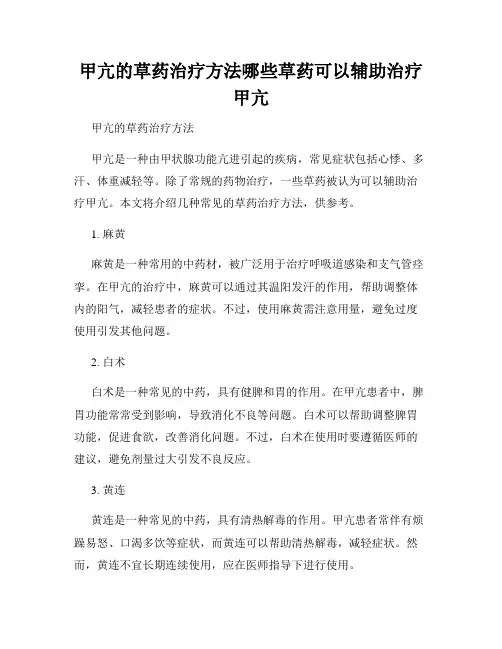 甲亢的草药治疗方法哪些草药可以辅助治疗甲亢

甲亢的草药治疗方法

甲亢是一种由甲状腺功能亢进引起的疾病，常见症状包括心悸、多汗、体重减轻等。除了常规的药物治疗，一些草药被认为可以辅助治疗甲亢。本文将介绍几种常见的草药治疗方法，供参考。

1. 麻黄

麻黄是一种常用的中药材，被广泛用于治疗呼吸道感染和支气管痉挛。在甲亢的治疗中，麻黄可以通过其温阳发汗的作用，帮助调整体内的阳气，减轻患者的症状。不过，使用麻黄需注意用量，避免过度使用引发其他问题。

2. 白术

白术是一种常见的中药，具有健脾和胃的作用。在甲亢患者中，脾胃功能常常受到影响，导致消化不良等问题。白术可以帮助调整脾胃功能，促进食欲，改善消化问题。不过，白术在使用时要遵循医师的建议，避免剂量过大引发不良反应。

3. 黄连

黄连是一种常见的中药，具有清热解毒的作用。甲亢患者常伴有烦躁易怒、口渴多饮等症状，而黄连可以帮助清热解毒，减轻症状。然而，黄连不宜长期连续使用，应在医师指导下进行使用。